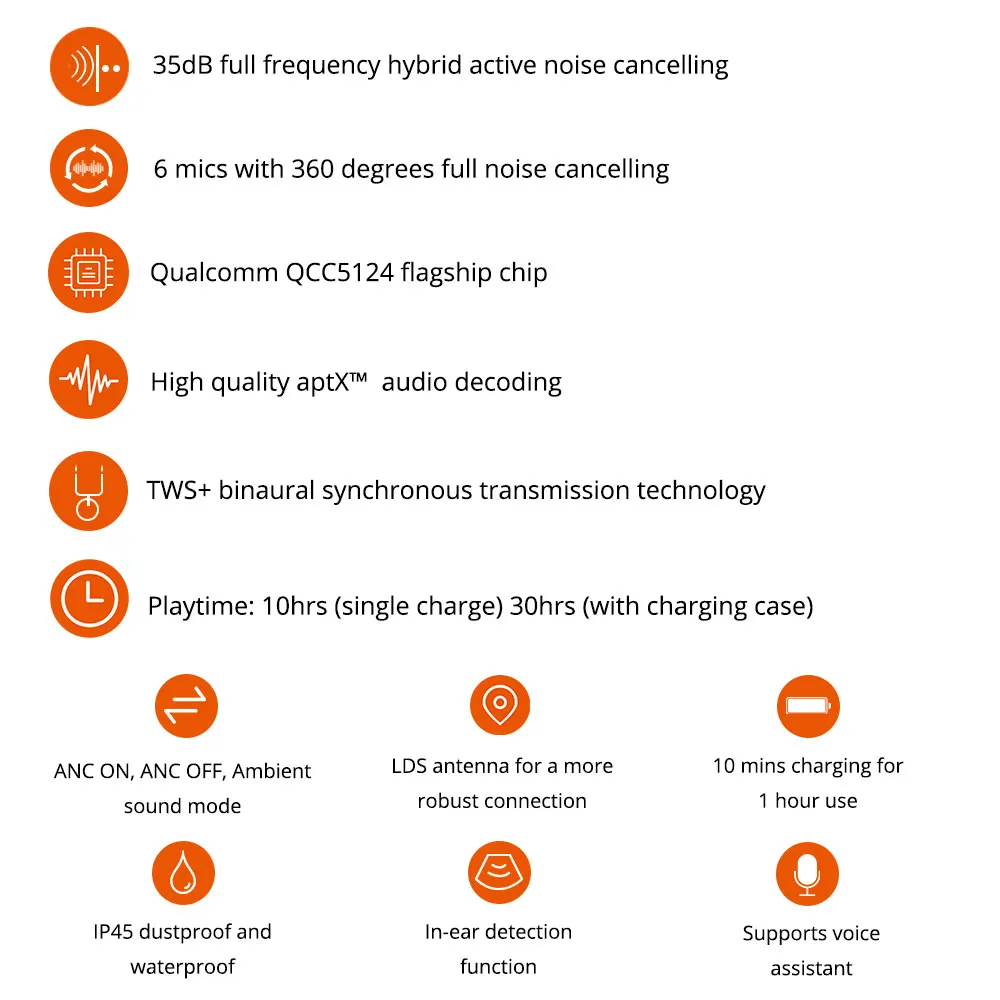 35dB full frequency hybrid active noise cancelling

6 mics with 360 degrees full noise cancelling

Qualcomm QCC5124 flagship chip

High quality aptX™ audio decoding

TWS+ binaural synchronous transmission technology

Playtime: 10hrs (single charge) 30hrs (with charging case)

ANC ON, ANC OFF, Ambient sound mode

LDS antenna for a more robust connection

10 mins charging for 1 hour use

IP45 dustproof and waterproof

In-ear detection function

Supports voice assistant